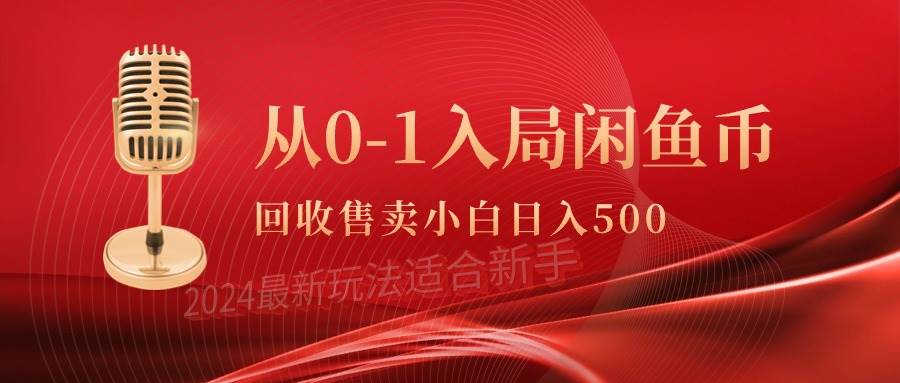 从0-1入局闲鱼币

回收售卖小白日入500

2024最新玩法适合新手